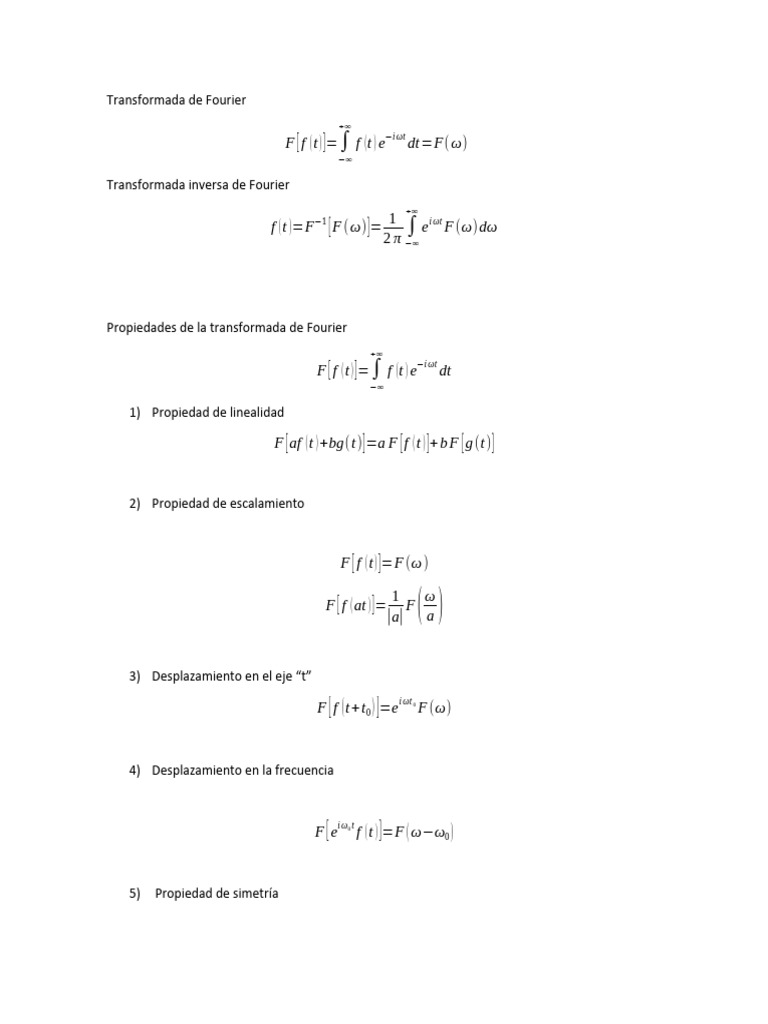 Transformada de Fourier

$F[f(t)]=\int_{-\infty}^{+\infty} f(t)e^{-i\omega t}dt=F(\omega)$

Transformada inversa de Fourier

$f(t)=F^{-1}[F(\omega)]=\frac{1}{2\pi}\int_{-\infty}^{+\infty} e^{i\omega t}F(\omega)d\omega$

Propiedades de la transformada de Fourier

$F[f(t)]=\int_{-\infty}^{+\infty} f(t)e^{-i\omega t}dt$

1) Propiedad de linealidad

$F[af(t)+bg(t)]=aF[f(t)]+bF[g(t)]$

2) Propiedad de escalamiento

$F[f(t)]=F(\omega)$

$F[f(at)]=\frac{1}{|a|}F\left(\frac{\omega}{a}\right)$

3) Desplazamiento en el eje “t”

$F[f(t+t_0)]=e^{i\omega t_0}F(\omega)$

4) Desplazamiento en la frecuencia

$F[e^{i\omega_0 t}f(t)]=F(\omega-\omega_0)$

5) Propiedad de simetría